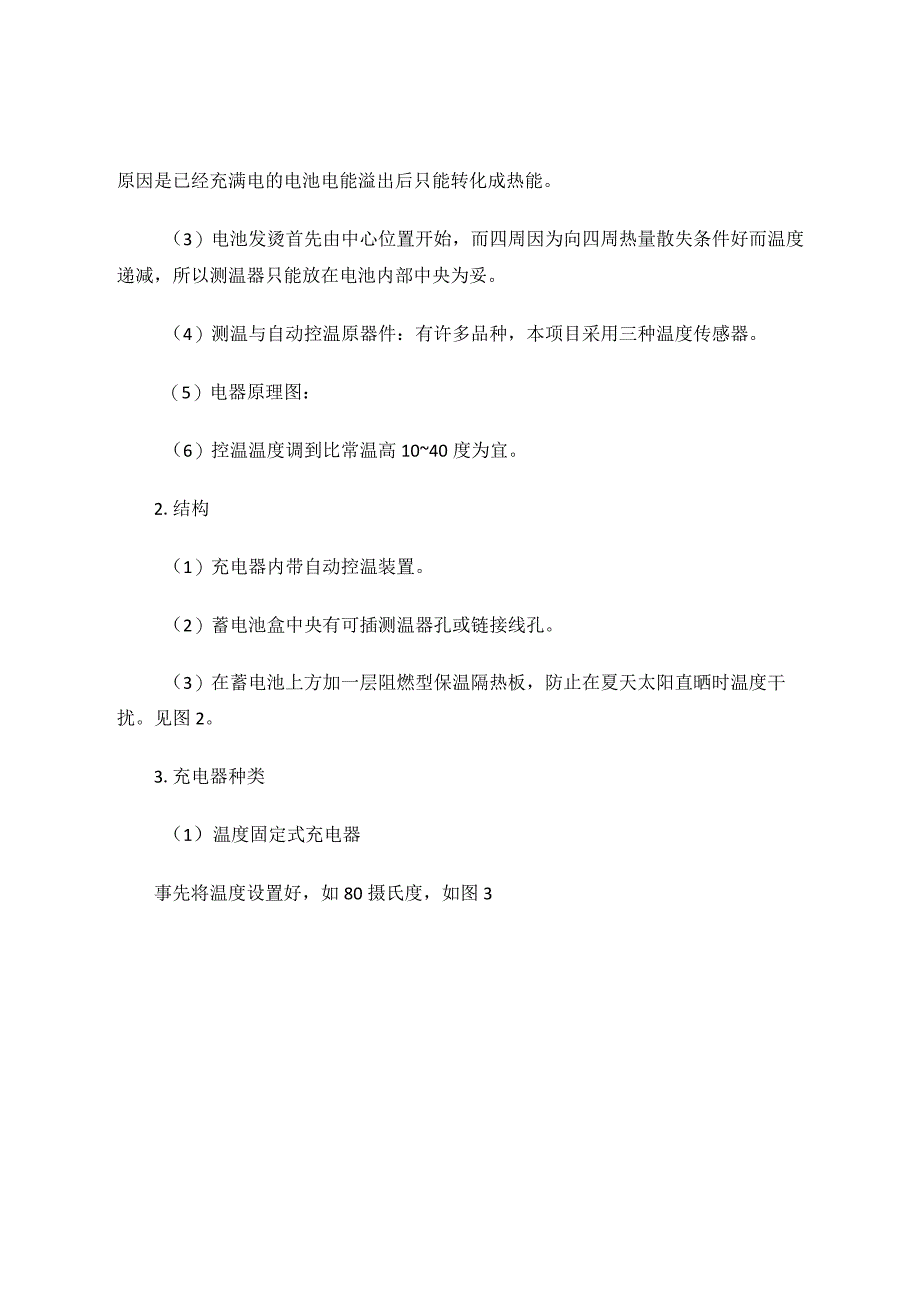 原因是已经充满电的电池电能溢出后只能转化成热能。

（3）电池发烫首先由中心位置开始，而四周因为向四周热量散失条件好而温度递减，所以测温器只能放在电池内部中央为妥。

（4）测温与自动控温原器件：有许多品种，本项目采用三种温度传感器。

（5）电器原理图：

（6）控温温度调到比常温高 10~40 度为宜。

2. 结构

（1）充电器内带自动控温装置。

（2）蓄电池盒中央有可插测温器孔或链接线孔。

（3）在蓄电池上方加一层阻燃型保温隔热板，防止在夏天太阳直晒时温度干扰。见图 2。

3. 充电器种类

（1）温度固定式充电器

事先将温度设置好，如 80 摄氏度，如图 3